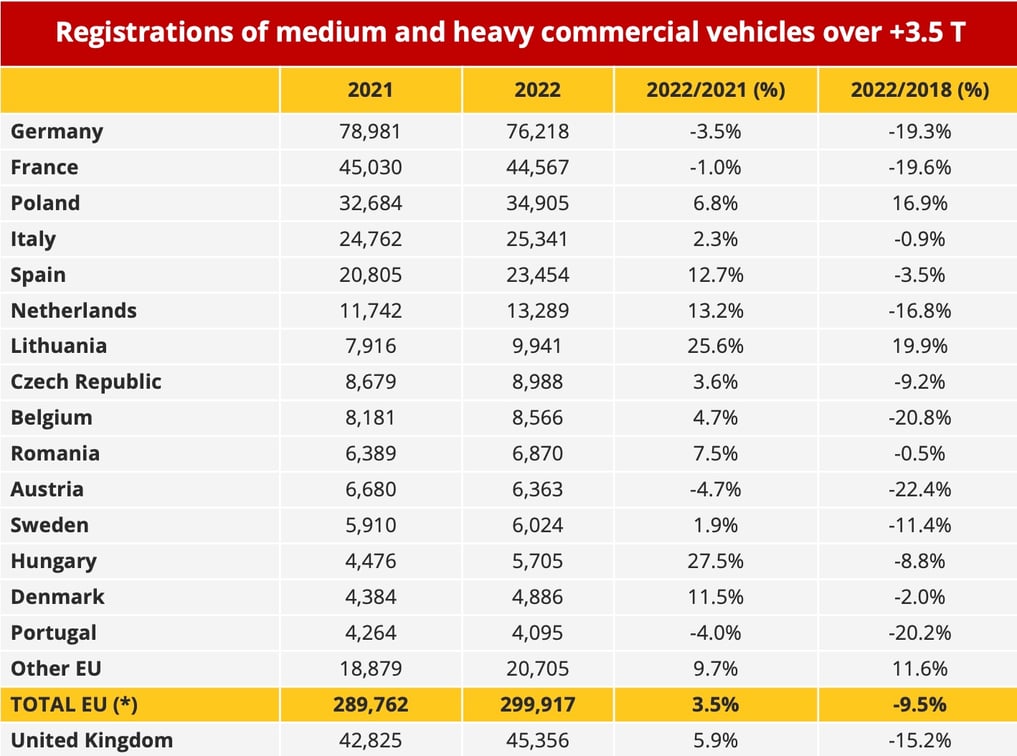 Registrations of medium and heavy commercial vehicles over +3.5 T

| | 2021 | 2022 | 2022/2021 (%) | 2022/2018 (%) |
|---|---|---|---|---|
| Germany | 78,981 | 76,218 | -3.5% | -19.3% |
| France | 45,030 | 44,567 | -1.0% | -19.6% |
| Poland | 32,684 | 34,905 | 6.8% | 16.9% |
| Italy | 24,762 | 25,341 | 2.3% | -0.9% |
| Spain | 20,805 | 23,454 | 12.7% | -3.5% |
| Netherlands | 11,742 | 13,289 | 13.2% | -16.8% |
| Lithuania | 7,916 | 9,941 | 25.6% | 19.9% |
| Czech Republic | 8,679 | 8,988 | 3.6% | -9.2% |
| Belgium | 8,181 | 8,566 | 4.7% | -20.8% |
| Romania | 6,389 | 6,870 | 7.5% | -0.5% |
| Austria | 6,680 | 6,363 | -4.7% | -22.4% |
| Sweden | 5,910 | 6,024 | 1.9% | -11.4% |
| Hungary | 4,476 | 5,705 | 27.5% | -8.8% |
| Denmark | 4,384 | 4,886 | 11.5% | -2.0% |
| Portugal | 4,264 | 4,095 | -4.0% | -20.2% |
| Other EU | 18,879 | 20,705 | 9.7% | 11.6% |
| TOTAL EU (*) | 289,762 | 299,917 | 3.5% | -9.5% |
| United Kingdom | 42,825 | 45,356 | 5.9% | -15.2% |